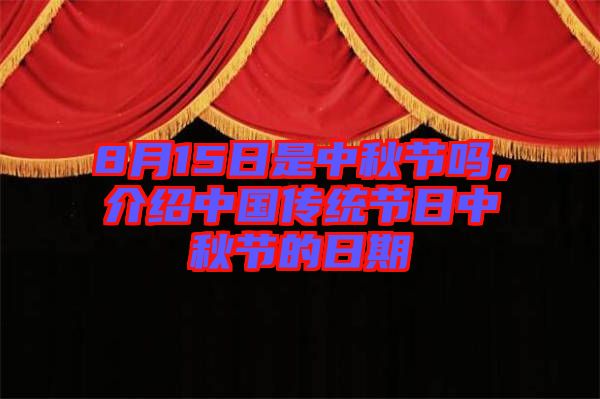 8月15日是中秋节吗，介绍中国传统节日中秋节的日期